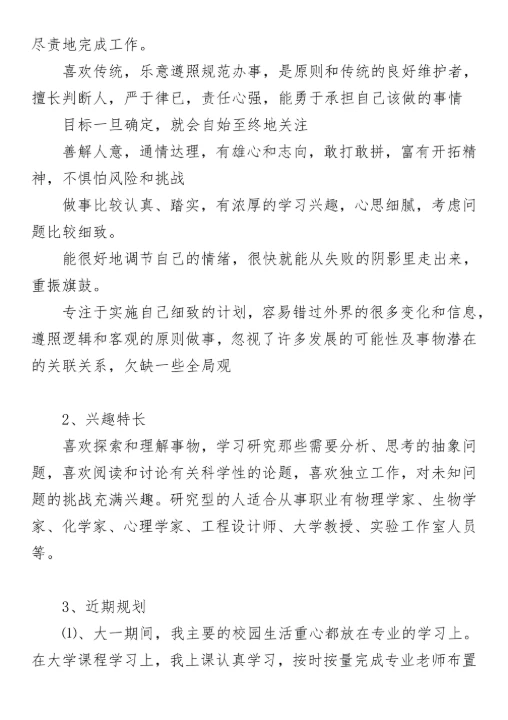 尽责地完成工作。

喜欢传统，乐意遵照规范办事，是原则和传统的良好维护者，擅长判断人，严于律已，责任心强，能勇于承担自己该做的事情

目标一旦确定，就会自始至终地关注

善解人意，通情达理，有雄心和志向，敢打敢拼，富有开拓精神，不惧怕风险和挑战

做事比较认真、踏实，有浓厚的学习兴趣，心思细腻，考虑问题比较细致。

能很好地调节自己的情绪，很快就能从失败的阴影里走出来，重振旗鼓。

专注于实施自己细致的计划，容易错过外界的很多变化和信息，遵照逻辑和客观的原则做事，忽视了许多发展的可能性及事物潜在的关联关系，欠缺一些全局观

2、兴趣特长

喜欢探索和理解事物，学习研究那些需要分析、思考的抽象问题，喜欢阅读和讨论有关科学性的论题，喜欢独立工作，对未知问题的挑战充满兴趣。研究型的人适合从事职业有物理学家、生物学家、化学家、心理学家、工程设计师、大学教授、实验工作室人员等。

3、近期规划

⑴、大一期间，我主要的校园生活重心都放在专业的学习上。在大学课程学习上，我上课认真学习，按时按量完成专业老师布置